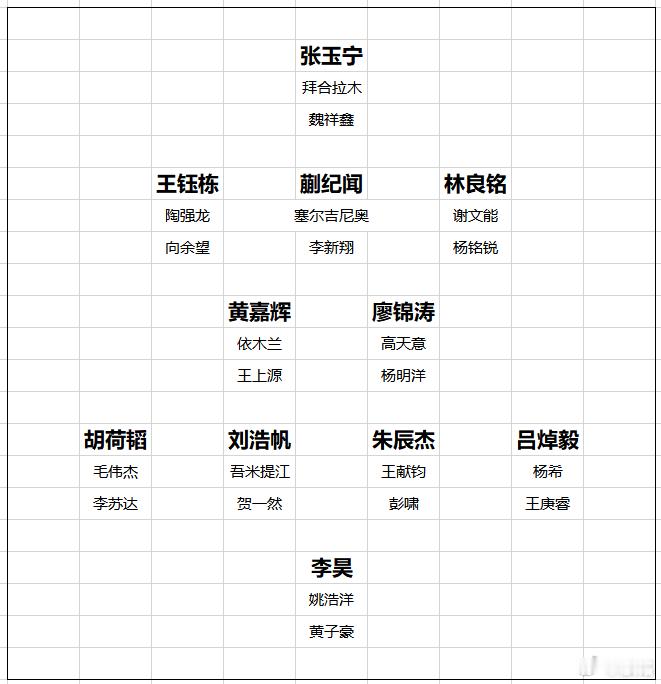 张玉宁
拜合拉木
魏祥鑫

王钰栋
陶强龙
向余望

蒯纪闻
塞尔吉尼奥
李新翔

林良铭
谢文能
杨铭锐

黄嘉辉
依木兰
王上源

廖锦涛
高天意
杨明洋

胡荷韬
毛伟杰
李苏达

刘浩帆
吾米提江
贺一然

朱辰杰
王献钧
彭啸

吕焯毅
杨希
王庚睿

李昊
姚浩洋
黄子豪